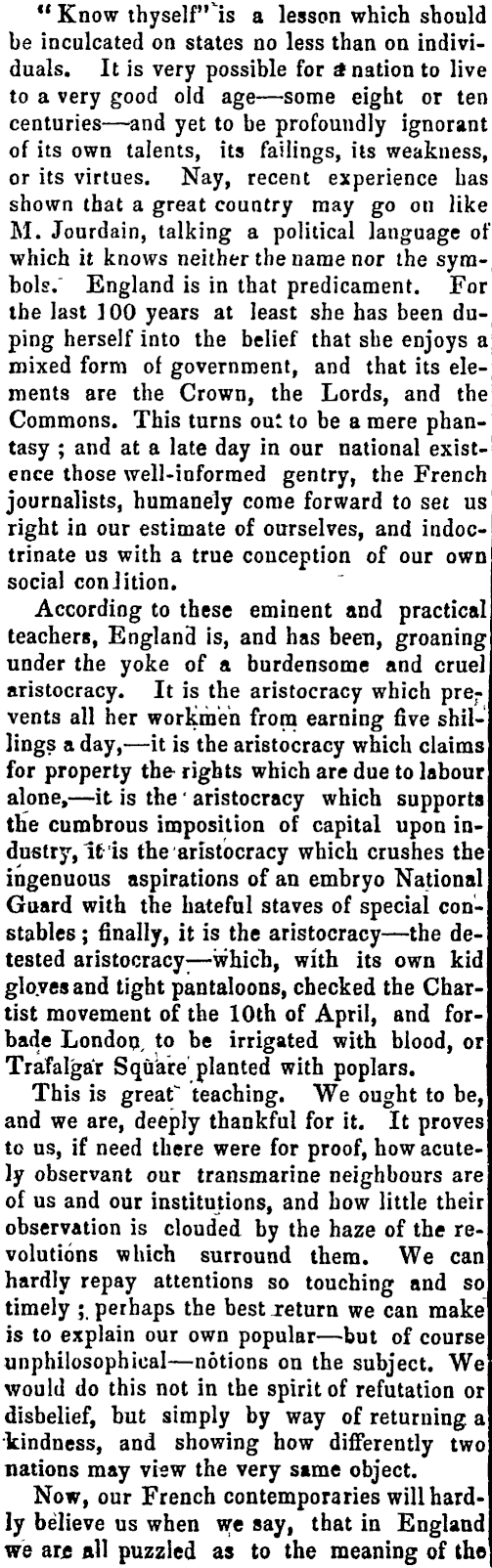 "Know thyself" is a lesson which should be inculcated on states no less than on individuals. It is very possible for a nation to live to a very good old age—some eight or ten centuries—and yet to be profoundly ignorant of its own talents, its failings, its weakness, or its virtues. Nay, recent experience has shown that a great country may go on like M. Jourdain, talking a political language of which it knows neither the name nor the symbols. England is in that predicament. For the last 100 years at least she has been duping herself into the belief that she enjoys a mixed form of government, and that its elements are the Crown, the Lords, and the Commons. This turns out to be a mere phantasy ; and at a late day in our national existence those well-informed gentry, the French journalists, humanely come forward to set us right in our estimate of ourselves, and indoctrinate us with a true conception of our own social condition.

According to these eminent and practical teachers, England is, and has been, groaning under the yoke of a burdensome and cruel aristocracy. It is the aristocracy which prevents all her workmen from earning five shillings a day,—it is the aristocracy which claims for property the rights which are due to labour alone,—it is the aristocracy which supports the cumbrous imposition of capital upon industry, it is the aristocracy which crushes the ingenuous aspirations of an embryo National Guard with the hateful staves of special constables ; finally, it is the aristocracy—the detested aristocracy—which, with its own kid gloves and tight pantaloons, checked the Chartist movement of the 10th of April, and forbade London to be irrigated with blood, or Trafalgar Square planted with poplars.

This is great teaching. We ought to be, and we are, deeply thankful for it. It proves to us, if need there were for proof, how acutely observant our transmarine neighbours are of us and our institutions, and how little their observation is clouded by the haze of the revolutions which surround them. We can hardly repay attentions so touching and so timely ; perhaps the best return we can make is to explain our own popular—but of course unphilosophical—notions on the subject. We would do this not in the spirit of refutation or disbelief, but simply by way of returning a kindness, and showing how differently two nations may view the very same object.

Now, our French contemporaries will hardly believe us when we say, that in England we are all puzzled as to the meaning of the